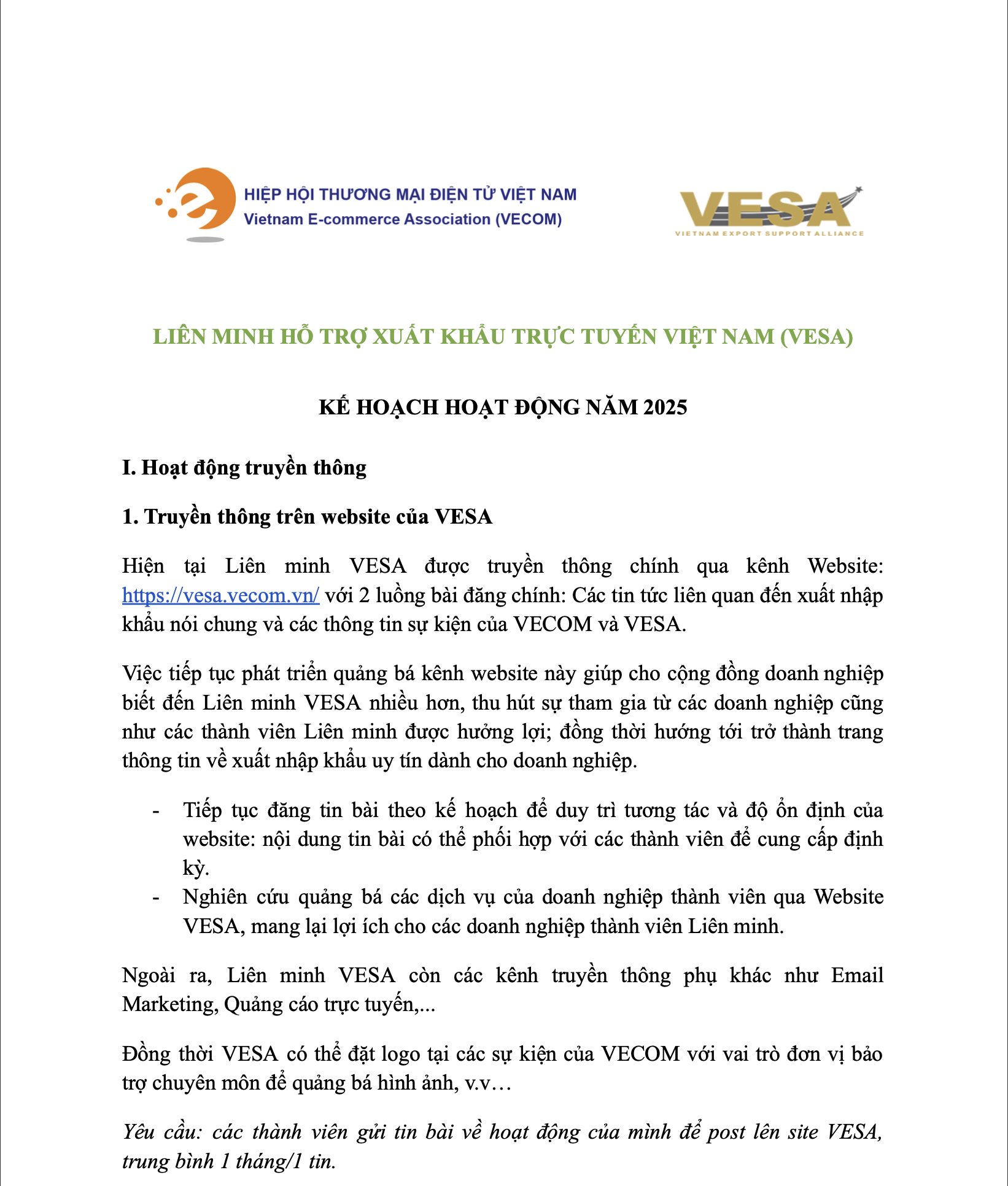 HIỆP HỘI THƯƠNG MẠI ĐIỆN TỬ VIỆT NAM
Vietnam E-commerce Association (VECOM)

VESA
VIETNAM EXPORT SUPPORT ALLIANCE

LIÊN MINH HỖ TRỢ XUẤT KHẨU TRỰC TUYẾN VIỆT NAM (VESA)

KẾ HOẠCH HOẠT ĐỘNG NĂM 2025

I. Hoạt động truyền thông

1. Truyền thông trên website của VESA

Hiện tại Liên minh VESA được truyền thông chính qua kênh Website: https://vesa.vecom.vn/ với 2 luồng bài đăng chính: Các tin tức liên quan đến xuất nhập khẩu nói chung và các thông tin sự kiện của VECOM và VESA.

Việc tiếp tục phát triển quảng bá kênh website này giúp cho cộng đồng doanh nghiệp biết đến Liên minh VESA nhiều hơn, thu hút sự tham gia từ các doanh nghiệp cũng như các thành viên Liên minh được hưởng lợi; đồng thời hướng tới trở thành trang thông tin về xuất nhập khẩu uy tín dành cho doanh nghiệp.

- Tiếp tục đăng tin bài theo kế hoạch để duy trì tương tác và độ ổn định của website: nội dung tin bài có thể phối hợp với các thành viên để cung cấp định kỳ.
- Nghiên cứu quảng bá các dịch vụ của doanh nghiệp thành viên qua Website VESA, mang lại lợi ích cho các doanh nghiệp thành viên Liên minh.

Ngoài ra, Liên minh VESA còn các kênh truyền thông phụ khác như Email Marketing, Quảng cáo trực tuyến,...

Đồng thời VESA có thể đặt logo tại các sự kiện của VECOM với vai trò đơn vị bảo trợ chuyên môn để quảng bá hình ảnh, v.v…

Yêu cầu: các thành viên gửi tin bài về hoạt động của mình để post lên site VESA, trung bình 1 tháng/1 tin.